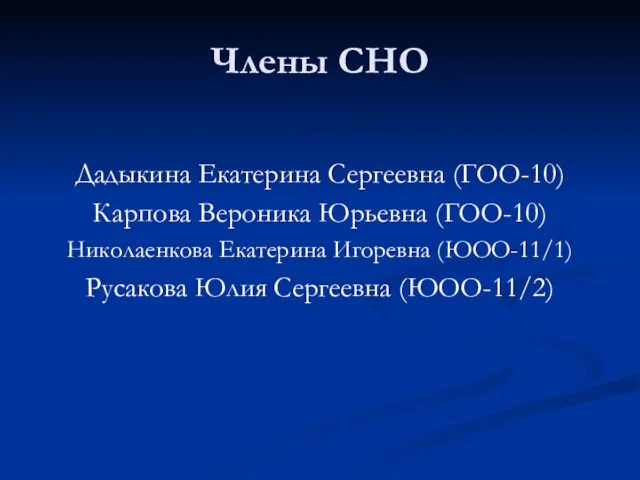 Члены СНО

Дадыкина Екатерина Сергеевна (ГОО-10)
Карпова Вероника Юрьевна (ГОО-10)
Николаенкова Екатерина Игоревна (ЮОО-11/1)
Русакова Юлия Сергеевна (ЮОО-11/2)